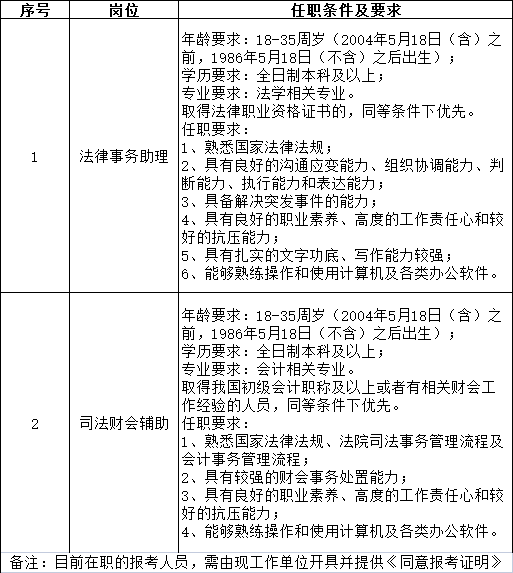 | 序号 | 岗位 | 任职条件及要求 |
|---|---|---|
| 1 | 法律事务助理 | 年龄要求：18-35周岁（2004年5月18日（含）之前，1986年5月18日（不含）之后出生）；<br>学历要求：全日制本科及以上；<br>专业要求：法学相关专业。<br>取得法律职业资格证书的，同等条件下优先。<br>任职要求：<br>1、熟悉国家法律法规；<br>2、具有良好的沟通应变能力、组织协调能力、判断能力、执行能力和表达能力；<br>3、具备解决突发事件的能力；<br>4、具有良好的职业素养、高度的工作责任心和较好的抗压能力；<br>5、具有扎实的文字功底、写作能力较强；<br>6、能够熟练操作和使用计算机及各类办公软件。 |
| 2 | 司法财会辅助 | 年龄要求：18-35周岁（2004年5月18日（含）之前，1986年5月18日（不含）之后出生）；<br>学历要求：全日制本科及以上；<br>专业要求：会计相关专业。<br>取得我国初级会计职称及以上或者有相关财会工作经验的人员，同等条件下优先。<br>任职要求：<br>1、熟悉国家法律法规、法院司法事务管理流程及会计事务管理流程；<br>2、具有较强的财会事务处置能力；<br>3、具有良好的职业素养、高度的工作责任心和较好的抗压能力；<br>4、能够熟练操作和使用计算机及各类办公软件。 |

备注：目前在职的报考人员，需由现工作单位开具并提供《同意报考证明》